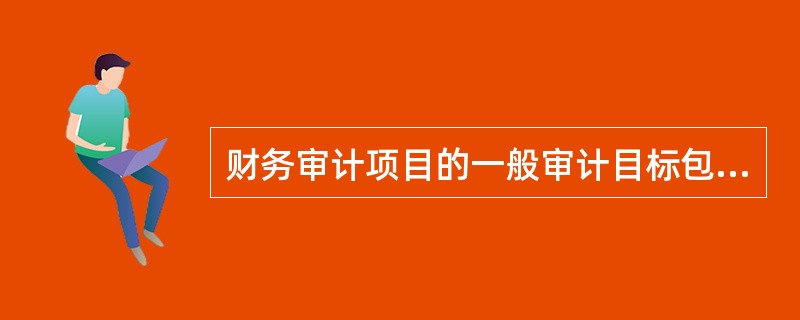 财务审计项目的一般审计目标包...